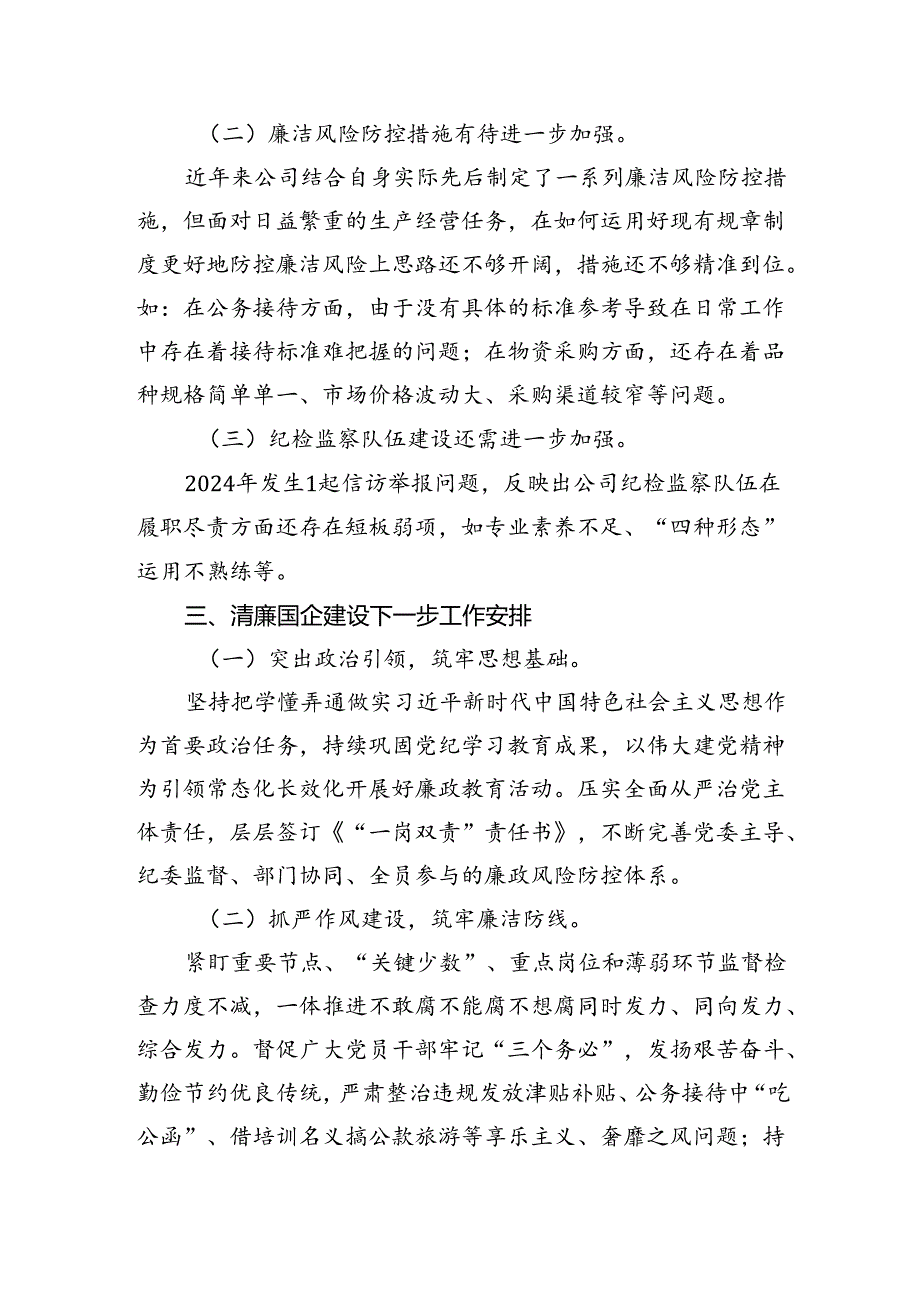 （二）廉洁风险防控措施有待进一步加强。

近年来公司结合自身实际先后制定了一系列廉洁风险防控措施，但面对日益繁重的生产经营任务，在如何运用好现有规章制度更好地防控廉洁风险上思路还不够开阔，措施还不够精准到位。如：在公务接待方面，由于没有具体的标准参考导致在日常工作中存在着接待标准难把握的问题；在物资采购方面，还存在着品种规格简单单一、市场价格波动大、采购渠道较窄等问题。

（三）纪检监察队伍建设还需进一步加强。

2024年发生1起信访举报问题，反映出公司纪检监察队伍在履职尽责方面还存在短板弱项，如专业素养不足、“四种形态”运用不熟练等。

三、清廉国企建设下一步工作安排

（一）突出政治引领，筑牢思想基础。

坚持把学懂弄通做实习近平新时代中国特色社会主义思想作为首要政治任务，持续巩固党纪学习教育成果，以伟大建党精神为引领常态化长效化开展好廉政教育活动。压实全面从严治党主体责任，层层签订《“一岗双责”责任书》，不断完善党委主导、纪委监督、部门协同、全员参与的廉政风险防控体系。

（二）抓严作风建设，筑牢廉洁防线。

紧盯重要节点、“关键少数”、重点岗位和薄弱环节监督检查力度不减，一体推进不敢腐不能腐不想腐同时发力、同向发力、综合发力。督促广大党员干部牢记“三个务必”，发扬艰苦奋斗、勤俭节约优良传统，严肃整治违规发放津贴补贴、公务接待中“吃公函”、借培训名义搞公款旅游等享乐主义、奢靡之风问题；持